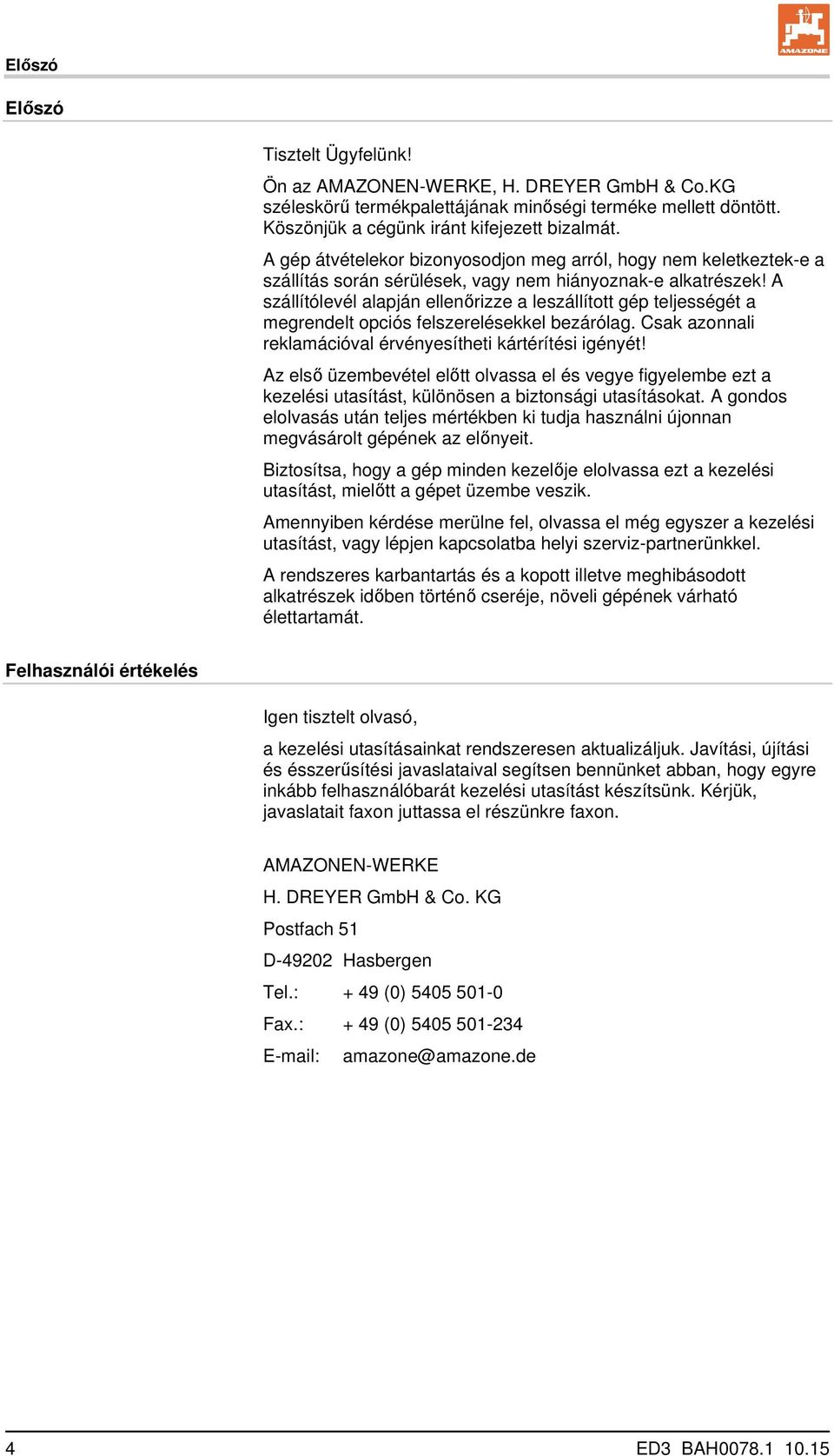 Előszó

AMAZONE

Előszó

Tisztelt Ügyfelünk!

Ön az AMAZONEN-WERKE, H. DREYER GmbH & Co.KG széleskörű termékpalettájának minőségi terméke mellett döntött. Köszönjük a cégünk iránt kifejezett bizalmát.

A gép átvételekor bizonyosodjon meg arról, hogy nem keletkeztek-e a szállítás során sérülések, vagy nem hiányoznak-e alkatrészek! A szállítólevél alapján ellenőrizze a leszállított gép teljességét a megrendelt opciós felszerelésekkel bezárólag. Csak azonnali reklamációval érvényesítheti kártérítési igényét!

Az első üzembevétel előtt olvassa el és vegye figyelembe ezt a kezelési utasítást, különösen a biztonsági utasításokat. A gondos elolvasás után teljes mértékben ki tudja használni újonnan megvásárolt gépének az előnyeit.

Biztosítsa, hogy a gép minden kezelője elolvassa ezt a kezelési utasítást, mielőtt a gépet üzembe veszik.

Amennyiben kérdése merülne fel, olvassa el még egyszer a kezelési utasítást, vagy lépjen kapcsolatba helyi szerviz-partnerünkkel.

A rendszeres karbantartás és a kopott illetve meghibásodott alkatrészek időben történő cseréje, növeli gépének várható élettartamát.

Felhasználói értékelés

Igen tisztelt olvasó,

a kezelési utasításainkat rendszeresen aktualizáljuk. Javítási, újítási és ésszerűsítési javaslataival segítsen bennünket abban, hogy egyre inkább felhasználóbarát kezelési utasítást készítsünk. Kérjük, javaslatait faxon juttassa el részünkre faxon.

AMAZONEN-WERKE

H. DREYER GmbH & Co. KG

Postfach 51

D-49202 Hasbergen

Tel.: + 49 (0) 5405 501-0

Fax.: + 49 (0) 5405 501-234

E-mail: amazone@amazone.de

4

ED3 BAH0078.1 10.15